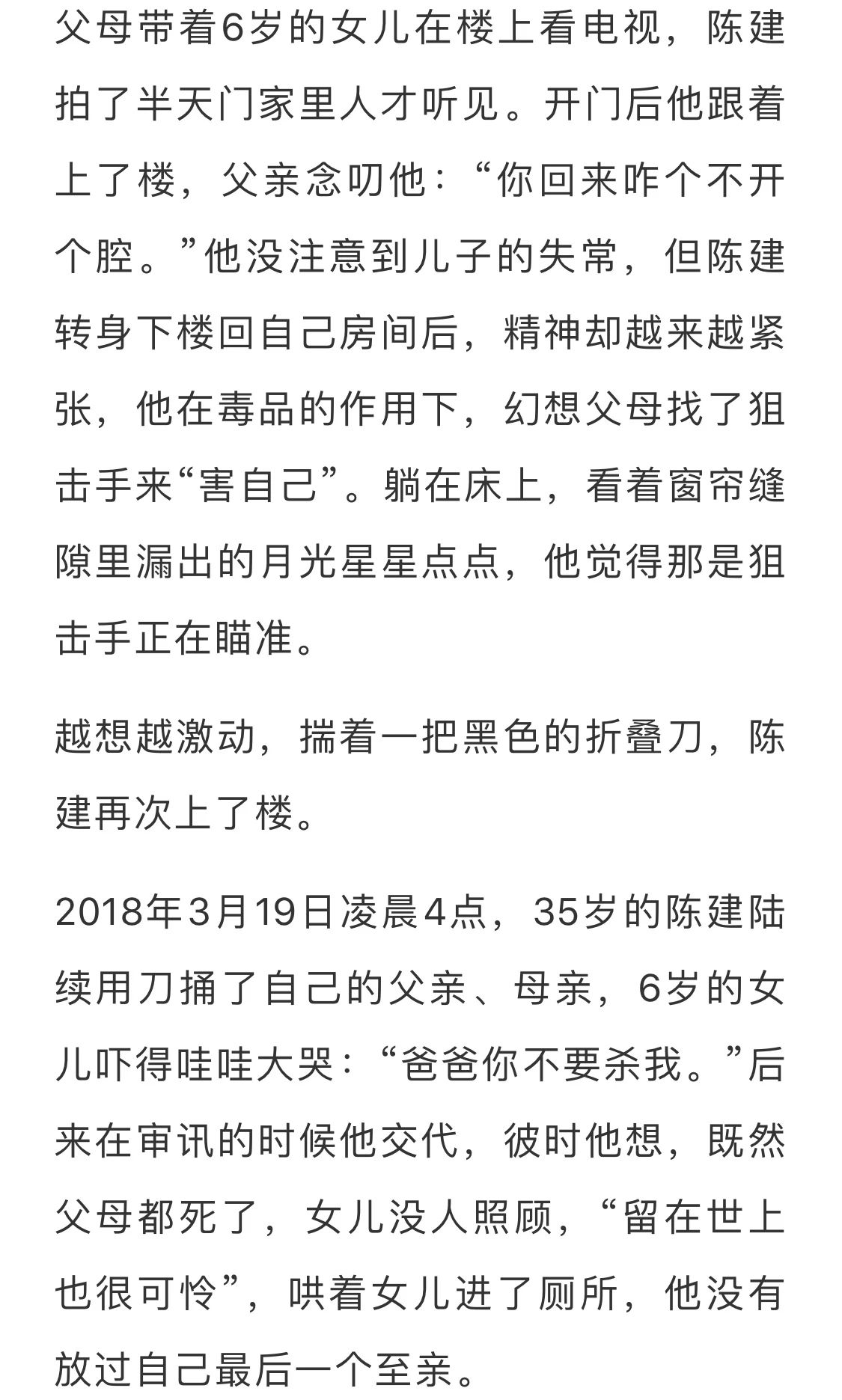 父母带着6岁的女儿在楼上看电视，陈建拍了半天门家里人才听见。开门后他跟着上了楼，父亲念叨他：“你回来咋个不开个腔。”他没注意到儿子的失常，但陈建转身下楼回自己房间后，精神却越来越紧张，他在毒品的作用下，幻想父母找了狙击手来“害自己”。躺在床上，看着窗帘缝隙里漏出的月光星星点点，他觉得那是狙击手正在瞄准。

越想越激动，揣着一把黑色的折叠刀，陈建再次上了楼。

2018年3月19日凌晨4点，35岁的陈建陆续用刀捅了自己的父亲、母亲，6岁的女儿吓得哇哇大哭：“爸爸你不要杀我。”后来在审讯的时候他交代，彼时他想，既然父母都死了，女儿没人照顾，“留在世上也很可怜”，哄着女儿进了厕所，他没有放过自己最后一个至亲。